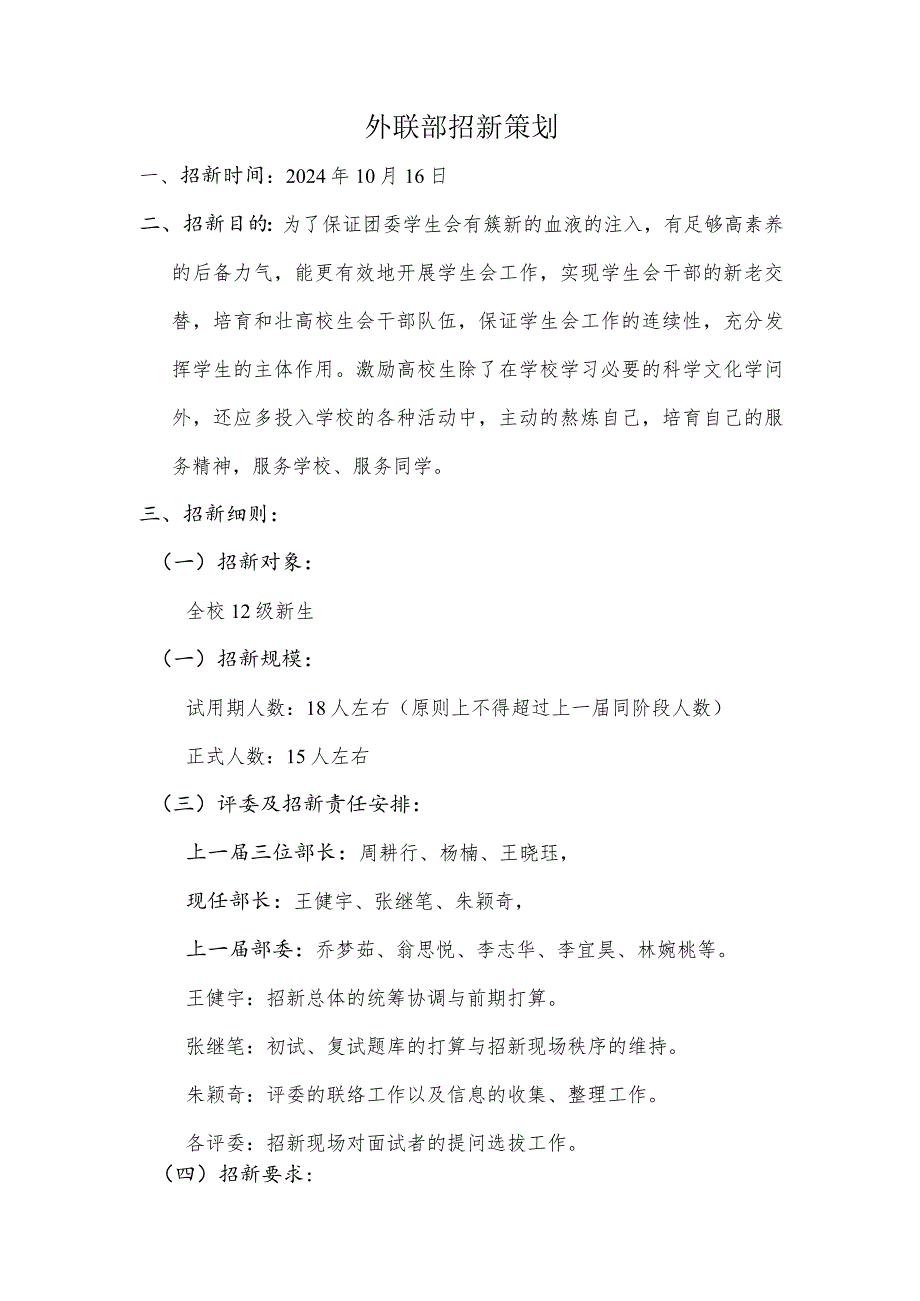 外联部招新策划

一、招新时间：2024年10月16日

二、招新目的：为了保证团委学生会有簇新的血液的注入，有足够高素养的后备力气，能更有效地开展学生会工作，实现学生会干部的新老交替，培育和壮高校生会干部队伍，保证学生会工作的连续性，充分发挥学生的主体作用。激励高校生除了在学校学习必要的科学文化学问外，还应多投入学校的各种活动中，主动的熬炼自己，培育自己的服务精神，服务学校、服务同学。

三、招新细则：

（一）招新对象：

全校12级新生

（一）招新规模：

试用期人数：18人左右（原则上不得超过上一届同阶段人数）

正式人数：15人左右

（三）评委及招新责任安排：

上一届三位部长：周耕行、杨楠、王晓珏，

现任部长：王健宇、张继笔、朱颖奇，

上一届部委：乔梦茹、翁思悦、李志华、李宜昊、林婉桃等。

王健宇：招新总体的统筹协调与前期打算。

张继笔：初试、复试题库的打算与招新现场秩序的维持。

朱颖奇：评委的联络工作以及信息的收集、整理工作。

各评委：招新现场对面试者的提问选拔工作。

（四）招新要求：